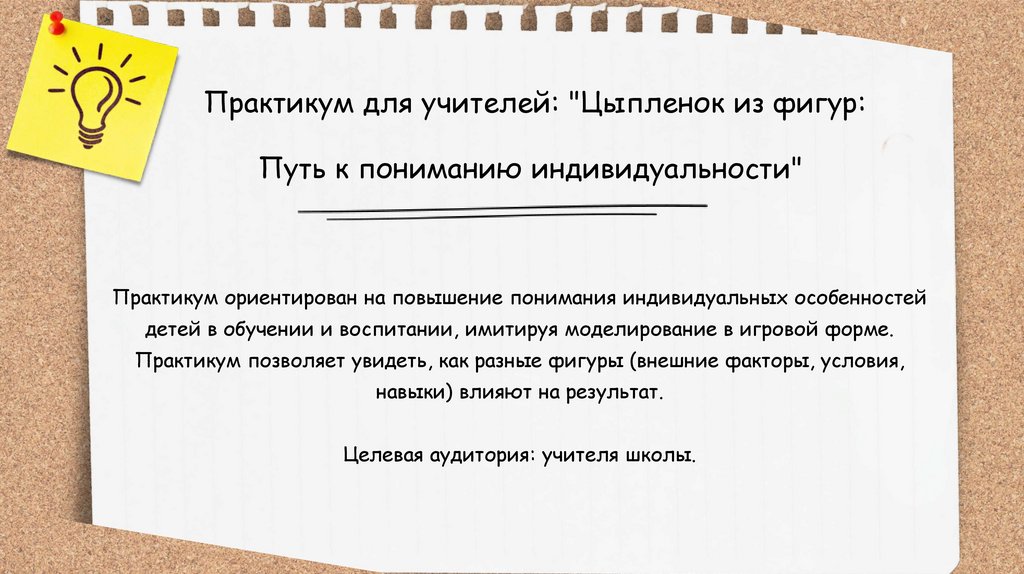 Практикум для учителей: "Цыпленок из фигур:

Путь к пониманию индивидуальности"

Практикум ориентирован на повышение понимания индивидуальных особенностей детей в обучении и воспитании, имитируя моделирование в игровой форме. Практикум позволяет увидеть, как разные фигуры (внешние факторы, условия, навыки) влияют на результат.

Целевая аудитория: учителя школы.